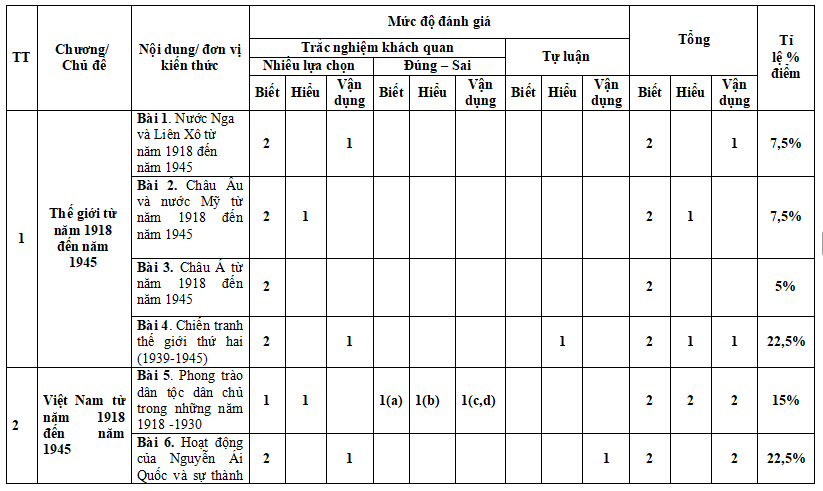 | TT | Chương/ Chủ đề | Nội dung/ đơn vị kiến thức | Mức độ đánh giá | | | | | | | | | Tổng | | | Tỉ lệ % điểm |
|---|---|---|---|---|---|---|---|---|---|---|---|---|---|---|---|
| | | | Trắc nghiệm khách quan | | | | | | Tự luận | | | | | | |
| | | | Nhiều lựa chọn | | | Đúng – Sai | | | | | | | | | |
| | | | Biết | Hiểu | Vận dụng | Biết | Hiểu | Vận dụng | Biết | Hiểu | Vận dụng | Biết | Hiểu | Vận dụng | |
| 1 | Thế giới từ năm 1918 đến năm 1945 | Bài 1. Nước Nga và Liên Xô từ năm 1918 đến năm 1945 | 2 | | 1 | | | | | | | 2 | | 1 | 7,5% |
| | | Bài 2. Châu Âu và nước Mỹ từ năm 1918 đến năm 1945 | 2 | 1 | | | | | | | | 2 | 1 | | 7,5% |
| | | Bài 3. Châu Á từ năm 1918 đến năm 1945 | 2 | | | | | | | | | 2 | | | 5% |
| | | Bài 4. Chiến tranh thế giới thứ hai (1939-1945) | 2 | | 1 | | | | | 1 | | 2 | 1 | 1 | 22,5% |
| 2 | Việt Nam từ năm 1918 đến năm 1945 | Bài 5. Phong trào dân tộc dân chủ trong những năm 1918 -1930 | 1 | 1 | | 1(a) | 1(b) | 1(c,d) | | | | 2 | 2 | 2 | 15% |
| | | Bài 6. Hoạt động của Nguyễn Ái Quốc và sự thành | 2 | | 1 | | | | | | 1 | 2 | | 2 | 22,5% |